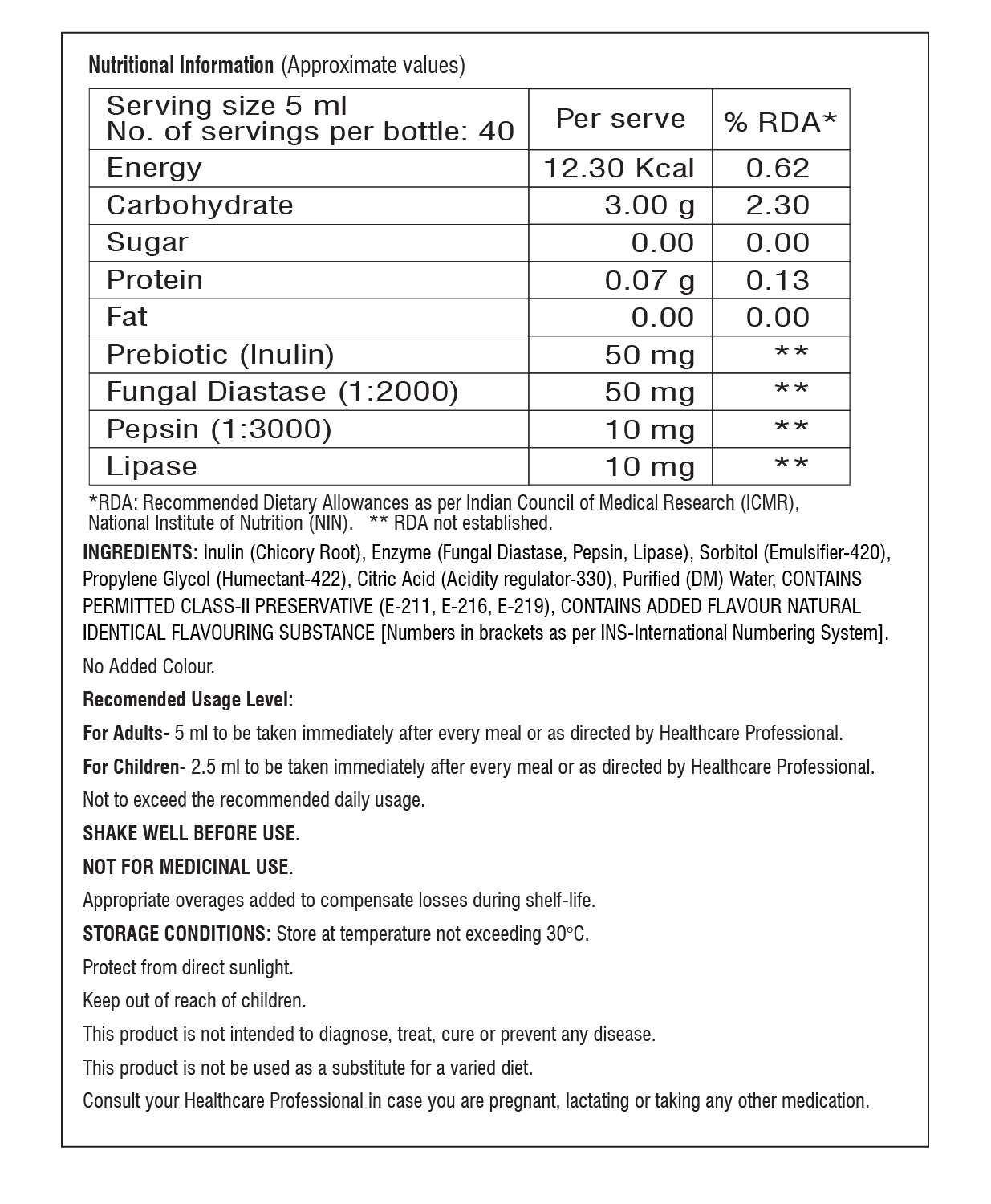 Nutritional Information (Approximate values)

| Serving size 5 ml No. of servings per bottle: 40 | Per serve | % RDA* |
|---|---|---|
| Energy | 12.30 Kcal | 0.62 |
| Carbohydrate | 3.00 g | 2.30 |
| Sugar | 0.00 | 0.00 |
| Protein | 0.07 g | 0.13 |
| Fat | 0.00 | 0.00 |
| Prebiotic (Inulin) | 50 mg | ** |
| Fungal Diastase (1:2000) | 50 mg | ** |
| Pepsin (1:3000) | 10 mg | ** |
| Lipase | 10 mg | ** |

*RDA: Recommended Dietary Allowances as per Indian Council of Medical Research (ICMR), National Institute of Nutrition (NIN). ** RDA not established.

INGREDIENTS: Inulin (Chicory Root), Enzyme (Fungal Diastase, Pepsin, Lipase), Sorbitol (Emulsifier-420), Propylene Glycol (Humectant-422), Citric Acid (Acidity regulator-330), Purified (DM) Water, CONTAINS PERMITTED CLASS-II PRESERVATIVE (E-211, E-216, E-219), CONTAINS ADDED FLAVOUR NATURAL IDENTICAL FLAVOURING SUBSTANCE [Numbers in brackets as per INS-International Numbering System].

No Added Colour.

Recomended Usage Level:

For Adults- 5 ml to be taken immediately after every meal or as directed by Healthcare Professional.

For Children- 2.5 ml to be taken immediately after every meal or as directed by Healthcare Professional.

Not to exceed the recommended daily usage.

SHAKE WELL BEFORE USE.

NOT FOR MEDICINAL USE.

Appropriate overages added to compensate losses during shelf-life.

STORAGE CONDITIONS: Store at temperature not exceeding 30°C.

Protect from direct sunlight.

Keep out of reach of children.

This product is not intended to diagnose, treat, cure or prevent any disease.

This product is not be used as a substitute for a varied diet.

Consult your Healthcare Professional in case you are pregnant, lactating or taking any other medication.